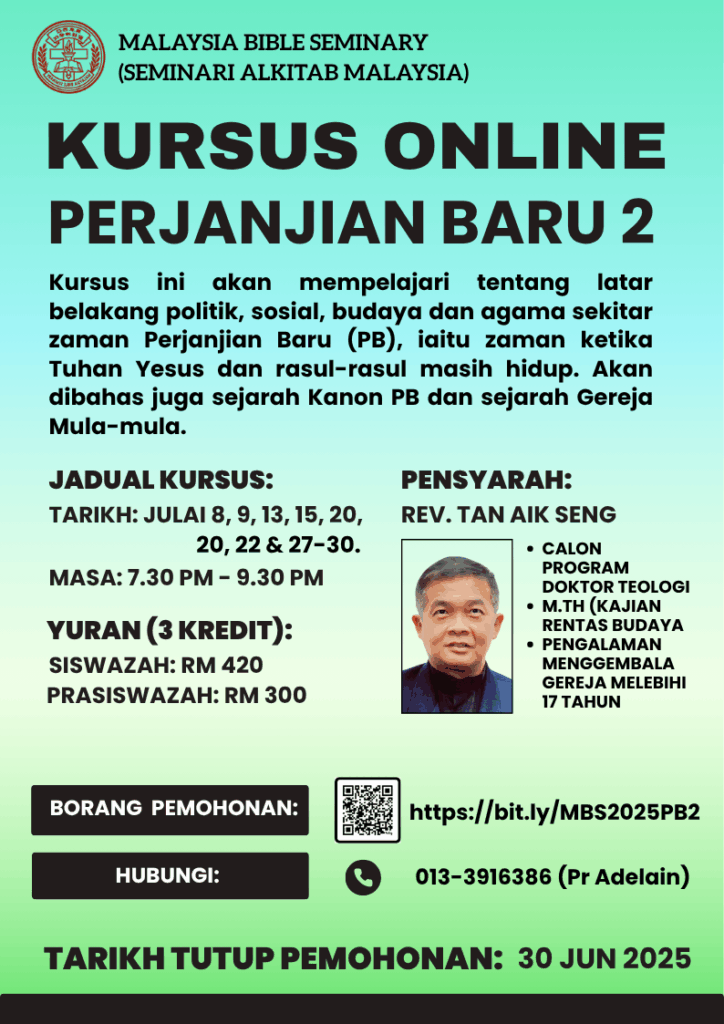 MALAYSIA BIBLE SEMINARY
(SEMINARI ALKITAB MALAYSIA)

KURSUS ONLINE
PERJANJIAN BARU 2

Kursus ini akan mempelajari tentang latar belakang politik, sosial, budaya dan agama sekitar zaman Perjanjian Baru (PB), iaitu zaman ketika Tuhan Yesus dan rasul-rasul masih hidup. Akan dibahas juga sejarah Kanon PB dan sejarah Gereja Mula-mula.

JADUAL KURSUS:
TARIKH: JULAI 8, 9, 13, 15, 20, 20, 22 & 27-30.
MASA: 7.30 PM - 9.30 PM

YURAN (3 KREDIT):
SISWAZAH: RM 420
PRASISWAZAH: RM 300

PENSYARAH:
REV. TAN AIK SENG

• CALON PROGRAM DOKTOR TEOLOGI
• M.TH (KAJIAN RENTAS BUDAYA
• PENGALAMAN MENGGEMBALA GEREJA MELEBIHI 17 TAHUN

BORANG PEMOHONAN:
https://bit.ly/MBS2025PB2

HUBUNGI:
013-3916386 (Pr Adelain)

TARIKH TUTUP PEMOHONAN: 30 JUN 2025